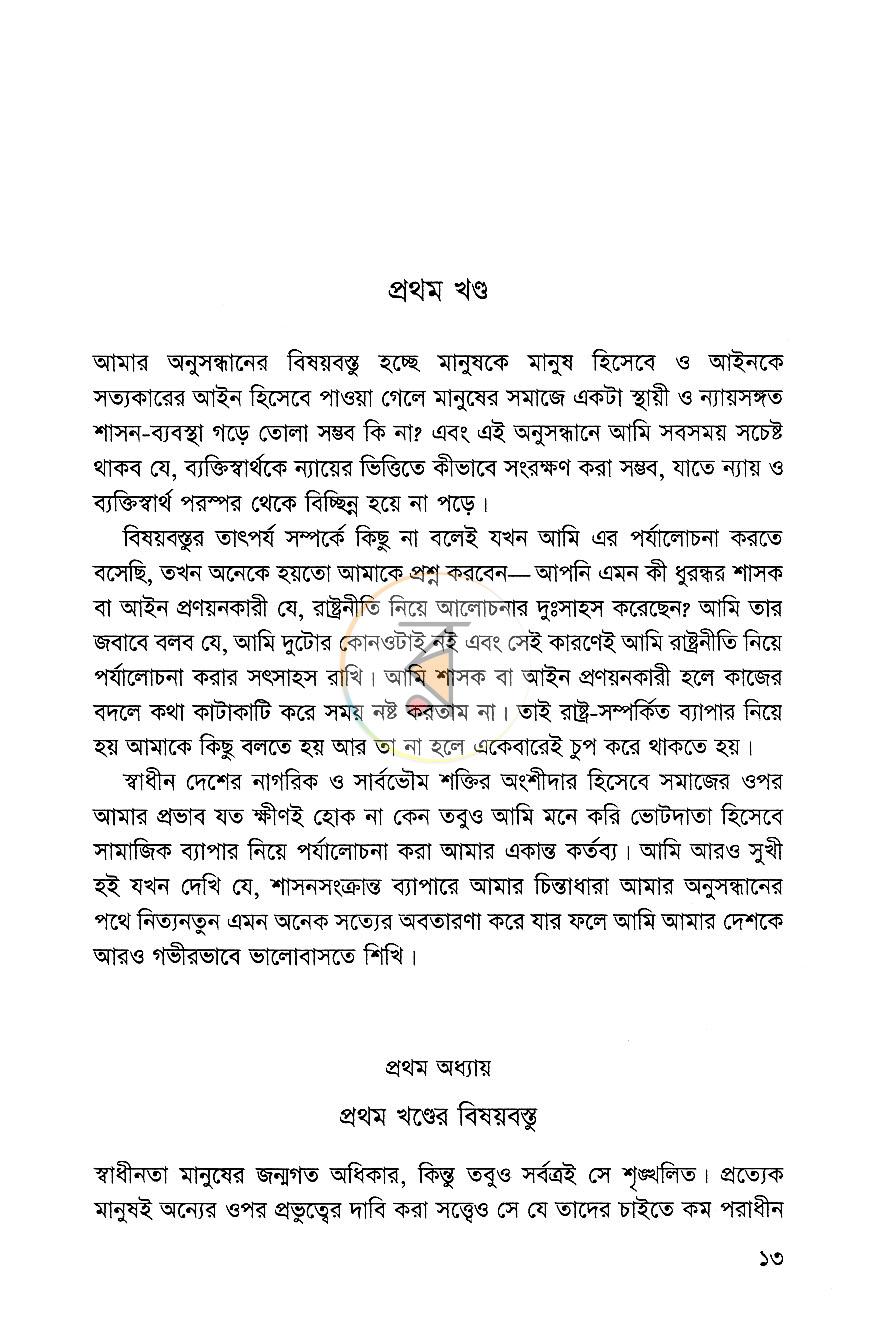 প্রথম খণ্ড

আমার অনুসন্ধানের বিষয়বস্তু হচ্ছে মানুষকে মানুষ হিসেবে ও আইনকে সত্যকারের আইন হিসেবে পাওয়া গেলে মানুষের সমাজে একটা স্থায়ী ও ন্যায়সঙ্গত শাসন-ব্যবস্থা গড়ে তোলা সম্ভব কি না? এবং এই অনুসন্ধানে আমি সবসময় সচেষ্ট থাকব যে, ব্যক্তিস্বার্থকে ন্যায়ের ভিত্তিতে কীভাবে সংরক্ষণ করা সম্ভব, যাতে ন্যায় ও ব্যক্তিস্বার্থ পরস্পর থেকে বিচ্ছিন্ন হয়ে না পড়ে।

বিষয়বস্তুর তাৎপর্য সম্পর্কে কিছু না বলেই যখন আমি এর পর্যালোচনা করতে বসেছি, তখন অনেকে হয়তো আমাকে প্রশ্ন করবেন— আপনি এমন কী ধুরন্ধর শাসক বা আইন প্রণয়নকারী যে, রাষ্ট্রনীতি নিয়ে আলোচনার দুঃসাহস করেছেন? আমি তার জবাবে বলব যে, আমি দুটোর কোনওটাই নই এবং সেই কারণেই আমি রাষ্ট্রনীতি নিয়ে পর্যালোচনা করার সৎসাহস রাখি। আমি শাসক বা আইন প্রণয়নকারী হলে কাজের বদলে কথা কাটাকাটি করে সময় নষ্ট করতাম না। তাই রাষ্ট্র-সম্পর্কিত ব্যাপার নিয়ে হয় আমাকে কিছু বলতে হয় আর তা না হলে একেবারেই চুপ করে থাকতে হয়।

স্বাধীন দেশের নাগরিক ও সার্বভৌম শক্তির অংশীদার হিসেবে সমাজের ওপর আমার প্রভাব যত ক্ষীণই হোক না কেন তবুও আমি মনে করি ভোটদাতা হিসেবে সামাজিক ব্যাপার নিয়ে পর্যালোচনা করা আমার একান্ত কর্তব্য। আমি আরও সুখী হই যখন দেখি যে, শাসনসংক্রান্ত ব্যাপারে আমার চিন্তাধারা আমার অনুসন্ধানের পথে নিত্যনতুন এমন অনেক সত্যের অবতারণা করে যার ফলে আমি আমার দেশকে আরও গভীরভাবে ভালোবাসতে শিখি।

প্রথম অধ্যায়

প্রথম খণ্ডের বিষয়বস্তু

স্বাধীনতা মানুষের জন্মগত অধিকার, কিন্তু তবুও সর্বত্রই সে শৃঙ্খলিত। প্রত্যেক মানুষই অন্যের ওপর প্রভুত্বের দাবি করা সত্ত্বেও সে যে তাদের চাইতে কম পরাধীন

১৩